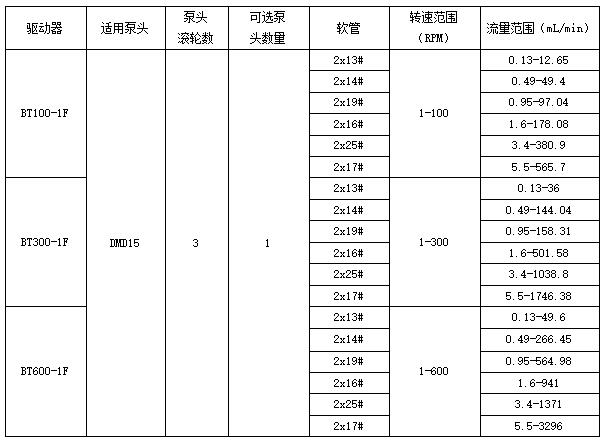 | 驱动器 | 适用泵头 | 泵头滚轮数 | 可选泵头数量 | 软管 | 转速范围（RPM） | 流量范围（mL/min） |
|---|---|---|---|---|---|---|
| BT100-1F | DMD15 | 3 | 1 | 2x13# | 1-100 | 0.13-12.65 |
| | | | | 2x14# | | 0.49-49.4 |
| | | | | 2x19# | | 0.95-97.04 |
| | | | | 2x16# | | 1.6-178.08 |
| | | | | 2x25# | | 3.4-380.9 |
| | | | | 2x17# | | 5.5-565.7 |
| BT300-1F | | | | 2x13# | 1-300 | 0.13-36 |
| | | | | 2x14# | | 0.49-144.04 |
| | | | | 2x19# | | 0.95-158.31 |
| | | | | 2x16# | | 1.6-501.58 |
| | | | | 2x25# | | 3.4-1038.8 |
| | | | | 2x17# | | 5.5-1746.38 |
| BT600-1F | | | | 2x13# | 1-600 | 0.13-49.6 |
| | | | | 2x14# | | 0.49-266.45 |
| | | | | 2x19# | | 0.95-564.98 |
| | | | | 2x16# | | 1.6-941 |
| | | | | 2x25# | | 3.4-1371 |
| | | | | 2x17# | | 5.5-3296 |